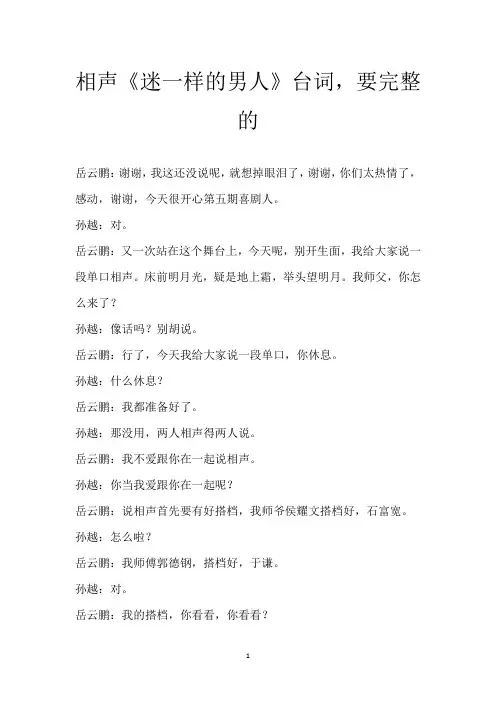 相声《迷一样的男人》台词，要完整的

岳云鹏：谢谢，我这还没说呢，就想掉眼泪了，谢谢，你们太热情了，感动，谢谢，今天很开心第五期喜剧人。

孙越：对。

岳云鹏：又一次站在这个舞台上，今天呢，别开生面，我给大家说一段单口相声。床前明月光，疑是地上霜，举头望明月。我师父，你怎么来了？

孙越：像话吗？别胡说。

岳云鹏：行了，今天我给大家说一段单口，你休息。

孙越：什么休息？

岳云鹏：我都准备好了。

孙越：那没用，两人相声得两人说。

岳云鹏：我不爱跟你在一起说相声。

孙越：你当我爱跟你在一起呢？

岳云鹏：说相声首先要有好搭档，我师爷侯耀文搭档好，石富宽。

孙越：怎么啦？

岳云鹏：我师傅郭德钢，搭档好，于谦。

孙越：对。

岳云鹏：我的搭档，你看看，你看看？

1